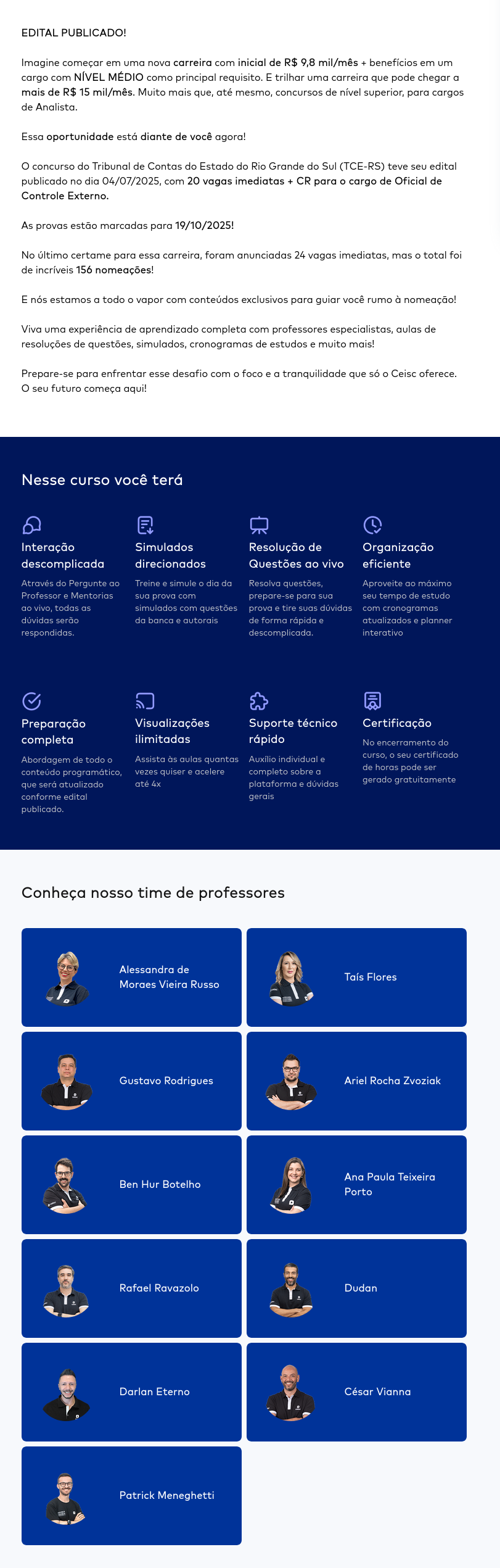 EDITAL PUBLICADO!

Imagine começar em uma nova carreira com inicial de R$ 9,8 mil/mês + benefícios em um cargo com NÍVEL MÉDIO como principal requisito. E trilhar uma carreira que pode chegar a mais de R$ 15 mil/mês. Muito mais que, até mesmo, concursos de nível superior, para cargos de Analista.

Essa oportunidade está diante de você agora!

O concurso do Tribunal de Contas do Estado do Rio Grande do Sul (TCE-RS) teve seu edital publicado no dia 04/07/2025, com 20 vagas imediatas + CR para o cargo de Oficial de Controle Externo.

As provas estão marcadas para 19/10/2025!

No último certame para essa carreira, foram anunciadas 24 vagas imediatas, mas o total foi de incríveis 156 nomeações!

E nós estamos a todo o vapor com conteúdos exclusivos para guiar você rumo à nomeação!

Viva uma experiência de aprendizado completa com professores especialistas, aulas de resoluções de questões, simulados, cronogramas de estudos e muito mais!

Prepare-se para enfrentar esse desafio com o foco e a tranquilidade que só o Ceisc oferece. O seu futuro começa aqui!

Nesse curso você terá

Interação descomplicada
Através do Pergunte ao Professor e Mentorias ao vivo, todas as dúvidas serão respondidas.

Simulados direcionados
Treine e simule o dia da sua prova com simulados com questões da banca e autorais

Resolução de Questões ao vivo
Resolva questões, prepare-se para sua prova e tire suas dúvidas de forma rápida e descomplicada.

Organização eficiente
Aproveite ao máximo seu tempo de estudo com cronogramas atualizados e planner interativo

Preparação completa
Abordagem de todo o conteúdo programático, que será atualizado conforme edital publicado.

Visualizações ilimitadas
Assista às aulas quantas vezes quiser e acelere até 4x

Suporte técnico rápido
Auxílio individual e completo sobre a plataforma e dúvidas gerais

Certificação
No encerramento do curso, o seu certificado de horas pode ser gerado gratuitamente

Conheça nosso time de professores

Alessandra de Moraes Vieira Russo

Taís Flores

Gustavo Rodrigues

Ariel Rocha Zvoziak

Ben Hur Botelho

Ana Paula Teixeira Porto

Rafael Ravazolo

Dudan

Darlan Eterno

César Vianna

Patrick Meneghetti